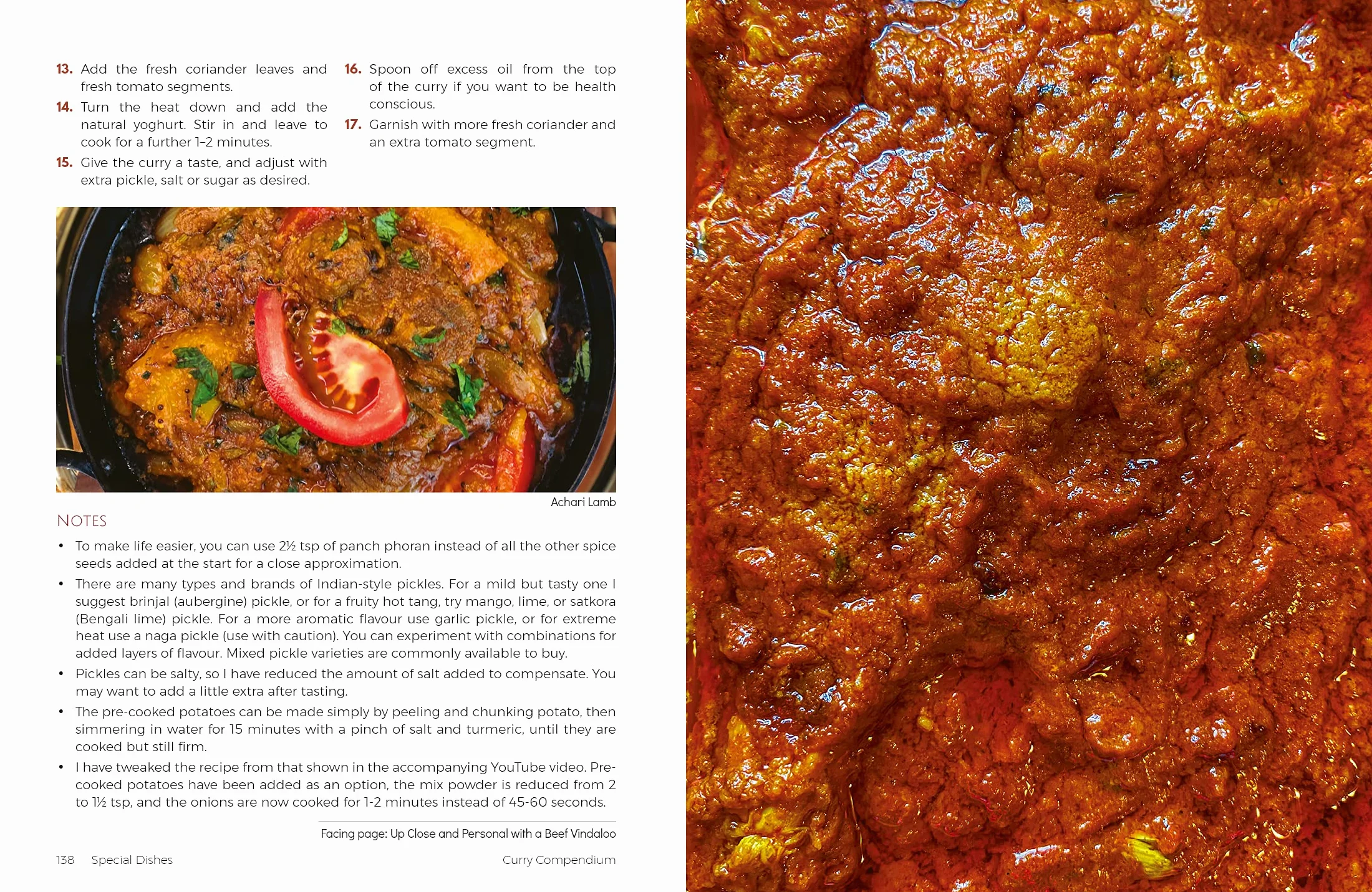 13. Add the fresh coriander leaves and fresh tomato segments.

14. Turn the heat down and add the natural yoghurt. Stir in and leave to cook for a further 1–2 minutes.

15. Give the curry a taste, and adjust with extra pickle, salt or sugar as desired.

16. Spoon off excess oil from the top of the curry if you want to be health conscious.

17. Garnish with more fresh coriander and an extra tomato segment.

Achari Lamb

NOTES

• To make life easier, you can use 2½ tsp of panch phoran instead of all the other spice seeds added at the start for a close approximation.

• There are many types and brands of Indian-style pickles. For a mild but tasty one I suggest brinjal (aubergine) pickle, or for a fruity hot tang, try mango, lime, or satkora (Bengali lime) pickle. For a more aromatic flavour use garlic pickle, or for extreme heat use a naga pickle (use with caution). You can experiment with combinations for added layers of flavour. Mixed pickle varieties are commonly available to buy.

• Pickles can be salty, so I have reduced the amount of salt added to compensate. You may want to add a little extra after tasting.

• The pre-cooked potatoes can be made simply by peeling and chunking potato, then simmering in water for 15 minutes with a pinch of salt and turmeric, until they are cooked but still firm.

• I have tweaked the recipe from that shown in the accompanying YouTube video. Pre-cooked potatoes have been added as an option, the mix powder is reduced from 2 to 1½ tsp, and the onions are now cooked for 1-2 minutes instead of 45-60 seconds.

Facing page: Up Close and Personal with a Beef Vindaloo

138 Special Dishes

Curry Compendium